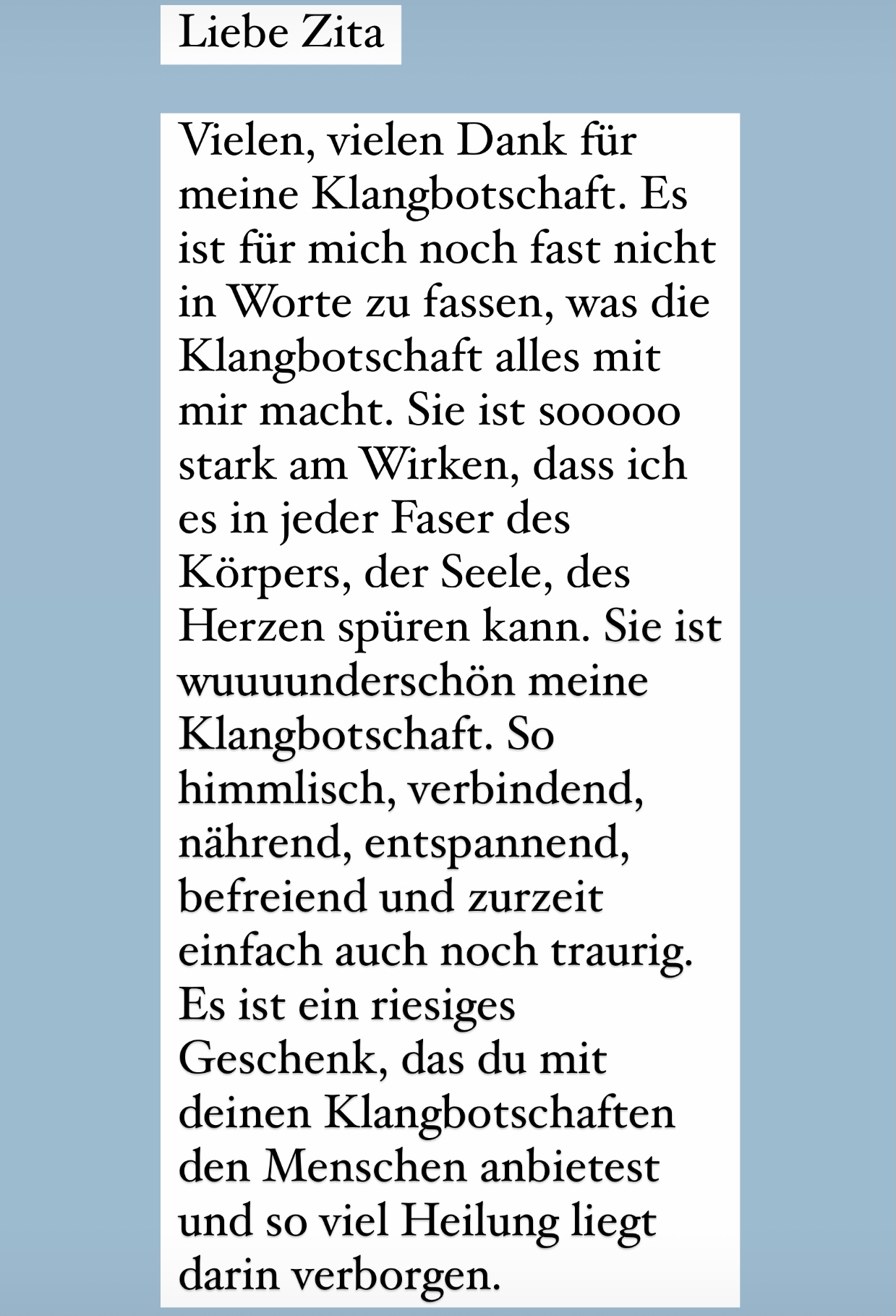 Liebe Zita

Vielen, vielen Dank für meine Klangbotschaft. Es ist für mich noch fast nicht in Worte zu fassen, was die Klangbotschaft alles mit mir macht. Sie ist sooooo stark am Wirken, dass ich es in jeder Faser des Körpers, der Seele, des Herzen spüren kann. Sie ist wuuuunderschön meine Klangbotschaft. So himmlisch, verbindend, nährend, entspannend, befreiend und zurzeit einfach auch noch traurig. Es ist ein riesiges Geschenk, das du mit deinen Klangbotschaften den Menschen anbietest und so viel Heilung liegt darin verborgen.